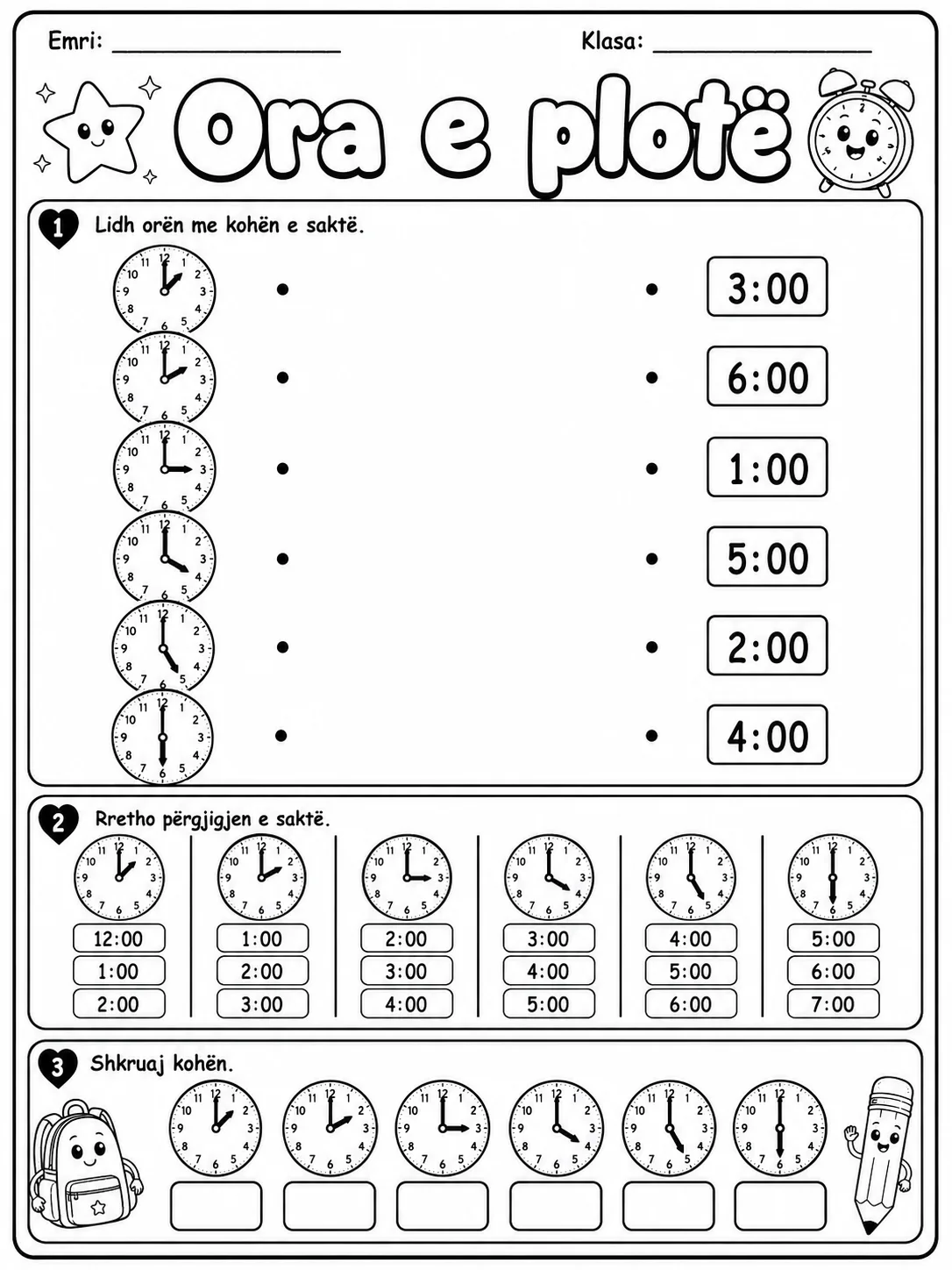 Emri: ________________ Klasa: ________________

Ora e plotë

1 Lidh orën me kohën e saktë.

3:00
6:00
1:00
5:00
2:00
4:00

2 Rretho përgjigjen e saktë.

12:00
1:00
2:00

1:00
2:00
3:00

2:00
3:00
4:00

3:00
4:00
5:00

4:00
5:00
6:00

5:00
6:00
7:00

3 Shkruaj kohën.